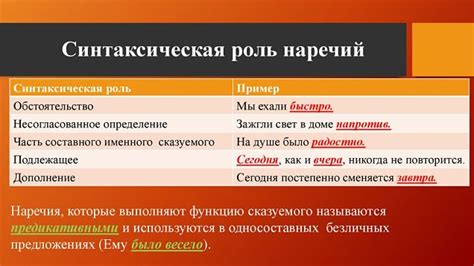 Синтаксическая роль наречий

| Синтаксическая роль | Пример |
|---|---|
| Обстоятельство | Мы ехали быстро. |
| Несогласованное определение | Зажгли свет в доме напротив. |
| Часть составного именного сказуемого | На душе было радостно. |
| Подлежащее | Сегодня, как и вчера, никогда не повторится. |
| Дополнение | Сегодня постепенно сменяется завтра. |

Наречия, которые выполняют функцию сказуемого называются предикативными и используются в односоставных безличных предложениях (Ему было весело).